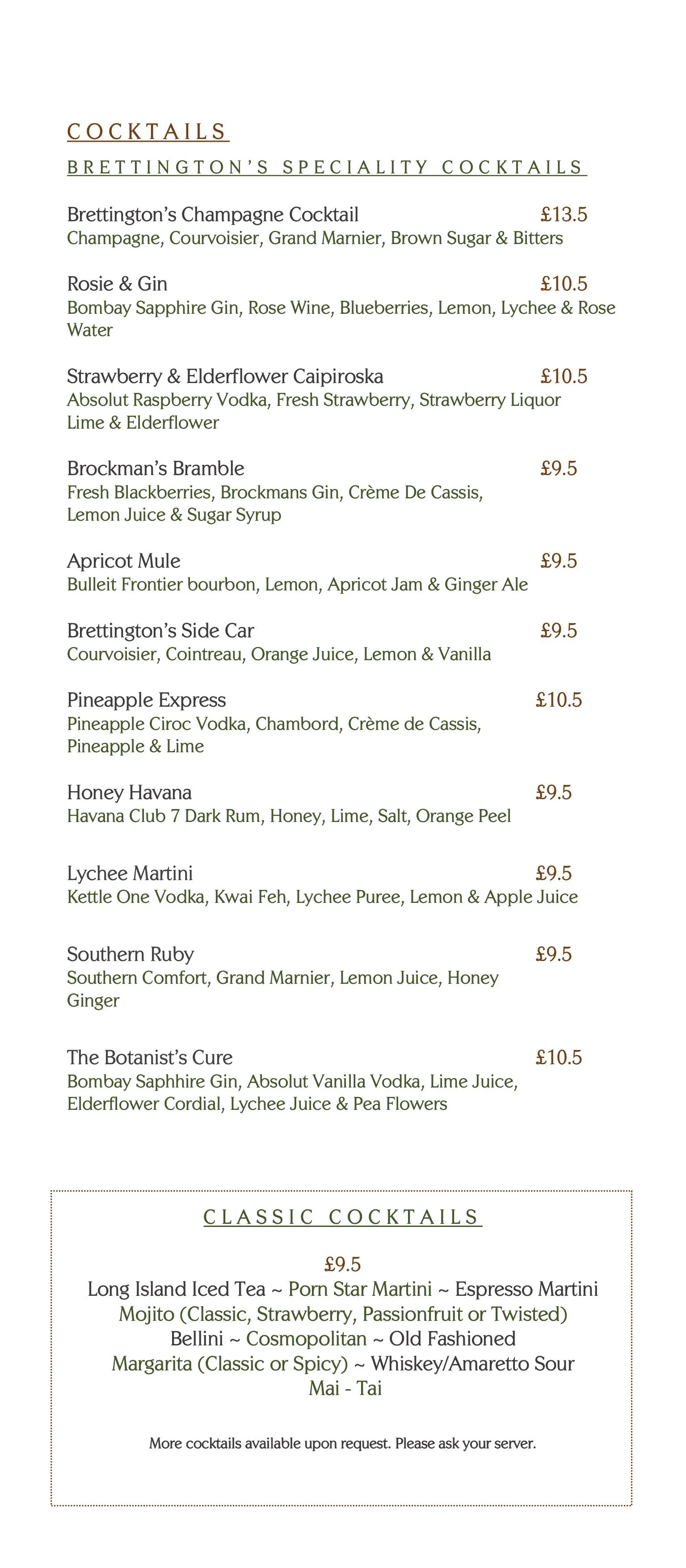 COCKTAILS

BRETTINGTON'S SPECIALITY COCKTAILS

Brettington's Champagne Cocktail £13.5
Champagne, Courvoisier, Grand Marnier, Brown Sugar & Bitters

Rosie & Gin £10.5
Bombay Sapphire Gin, Rose Wine, Blueberries, Lemon, Lychee & Rose Water

Strawberry & Elderflower Caipiroska £10.5
Absolut Raspberry Vodka, Fresh Strawberry, Strawberry Liquor Lime & Elderflower

Brockman's Bramble £9.5
Fresh Blackberries, Brockmans Gin, Crème De Cassis, Lemon Juice & Sugar Syrup

Apricot Mule £9.5
Bulleit Frontier bourbon, Lemon, Apricot Jam & Ginger Ale

Brettington's Side Car £9.5
Courvoisier, Cointreau, Orange Juice, Lemon & Vanilla

Pineapple Express £10.5
Pineapple Ciroc Vodka, Chambord, Crème de Cassis, Pineapple & Lime

Honey Havana £9.5
Havana Club 7 Dark Rum, Honey, Lime, Salt, Orange Peel

Lychee Martini £9.5
Kettle One Vodka, Kwai Feh, Lychee Puree, Lemon & Apple Juice

Southern Ruby £9.5
Southern Comfort, Grand Marnier, Lemon Juice, Honey Ginger

The Botanist's Cure £10.5
Bombay Saphhire Gin, Absolut Vanilla Vodka, Lime Juice, Elderflower Cordial, Lychee Juice & Pea Flowers

CLASSIC COCKTAILS

£9.5
Long Island Iced Tea ~ Porn Star Martini ~ Espresso Martini
Mojito (Classic, Strawberry, Passionfruit or Twisted)
Bellini ~ Cosmopolitan ~ Old Fashioned
Margarita (Classic or Spicy) ~ Whiskey/Amaretto Sour
Mai - Tai

More cocktails available upon request. Please ask your server.